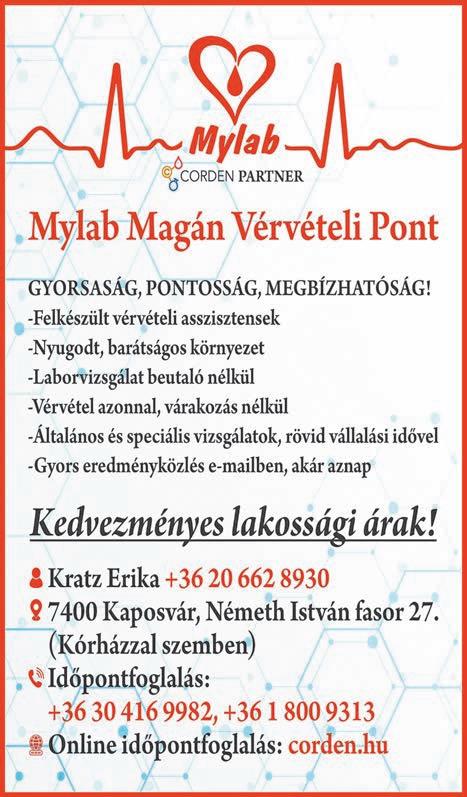 Mylab
CORDEN PARTNER

Mylab Magán Vérvételi Pont

GYORSASÁG, PONTOSSÁG, MEGBÍZHATÓSÁG!
-Felkészült vérvételi asszisztensek
-Nyugodt, barátságos környezet
-Laborvizsgálat beutaló nélkül
-Vérvétel azonnal, várakozás nélkül
-Általános és speciális vizsgálatok, rövid vállalási idővel
-Gyors eredményközlés e-mailben, akár aznap

Kedvezményes lakossági árak!

Kratz Erika +36 20 662 8930
7400 Kaposvár, Németh István fasor 27. (Kórházzal szemben)
Időpontfoglalás:
+36 30 416 9982, +36 1 800 9313
Online időpontfoglalás: corden.hu